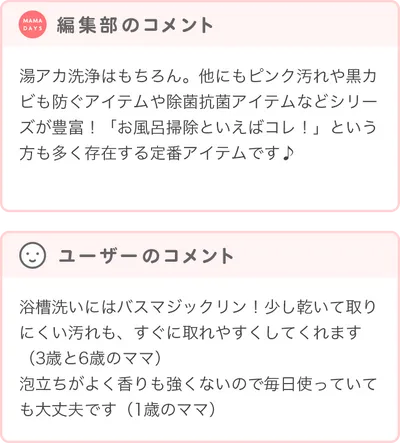 MAMA DAYS

編集部のコメント

湯アカ洗浄はもちろん。他にもピンク汚れや黒カビも防ぐアイテムや除菌抗菌アイテムなどシリーズが豊富！「お風呂掃除といえばコレ！」という方も多く存在する定番アイテムです♪

ユーザーのコメント

浴槽洗いにはバスマジックリン！少し乾いて取りにくい汚れも、すぐに取れやすくしてくれます（3歳と6歳のママ）
泡立ちがよく香りも強くないので毎日使っていても大丈夫です（1歳のママ）